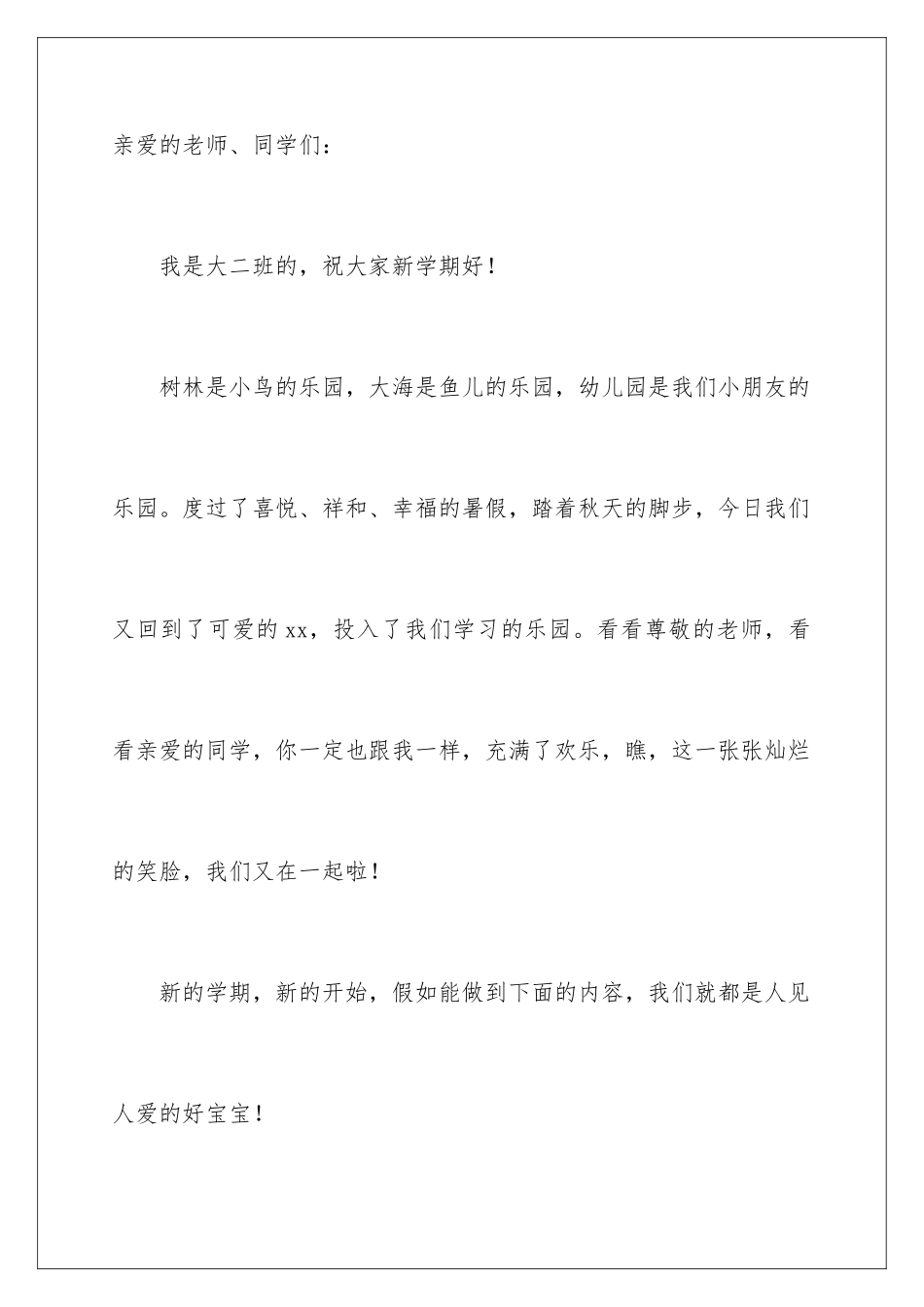 亲爱的老师、同学们：

我是大二班的，祝大家新学期好！

树林是小鸟的乐园，大海是鱼儿的乐园，幼儿园是我们小朋友的乐园。度过了喜悦、祥和、幸福的暑假，踏着秋天的脚步，今日我们又回到了可爱的 xx，投入了我们学习的乐园。看看尊敬的老师，看看亲爱的同学，你一定也跟我一样，充满了欢乐，瞧，这一张张灿烂的笑脸，我们又在一起啦！

新的学期，新的开始，假如能做到下面的内容，我们就都是人见人爱的好宝宝！